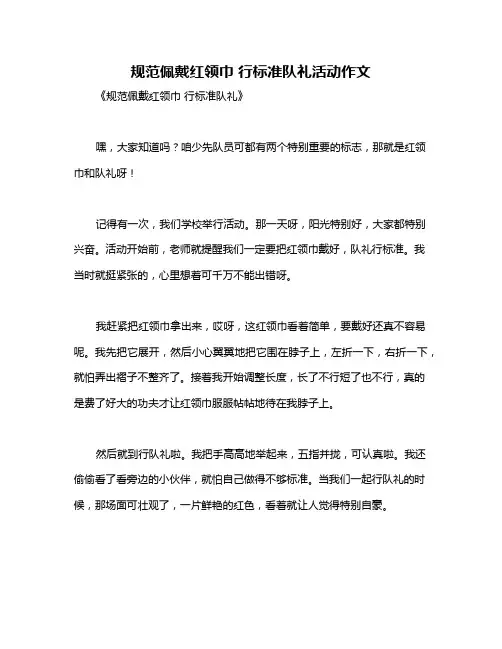 规范佩戴红领巾 行标准队礼活动作文

《规范佩戴红领巾 行标准队礼》

嘿，大家知道吗？咱少先队员可都有两个特别重要的标志，那就是红领巾和队礼呀！

记得有一次，我们学校举行活动。那一天呀，阳光特别好，大家都特别兴奋。活动开始前，老师就提醒我们一定要把红领巾戴好，队礼行标准。我当时就挺紧张的，心里想着可千万不能出错呀。

我赶紧把红领巾拿出来，哎呀，这红领巾看着简单，要戴好还真不容易呢。我先把它展开，然后小心翼翼地把它围在脖子上，左折一下，右折一下，就怕弄出褶子不整齐了。接着我开始调整长度，长了不行短了也不行，真的是费了好大的功夫才让红领巾服服帖帖地待在我脖子上。

然后就到行队礼啦。我把手高高地举起来，五指并拢，可认真啦。我还偷偷看了看旁边的小伙伴，就怕自己做得不够标准。当我们一起行队礼的时候，那场面可壮观了，一片鲜艳的红色，看着就让人觉得特别自豪。